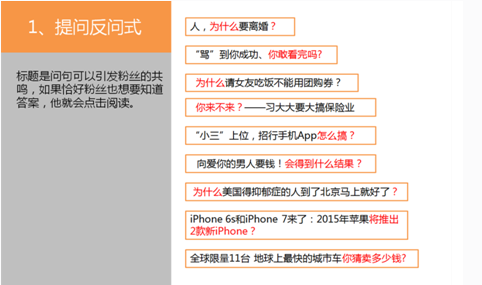 1、提问反问式

标题是问句可以引发粉丝的共鸣，如果恰好粉丝也想要知道答案，他就会点击阅读。

人，为什么要离婚？

“骂”到你成功、你敢看完吗?

为什么请女友吃饭不能用团购券？

你来不来？——习大大要大搞保险业

“小三”上位，招行手机App怎么搞？

向爱你的男人要钱！会得到什么结果？

为什么美国得抑郁症的人到了北京马上就好了？

iPhone 6s和iPhone 7来了：2015年苹果将推出2款新iPhone？

全球限量11台 地球上最快的城市车你猜卖多少钱?